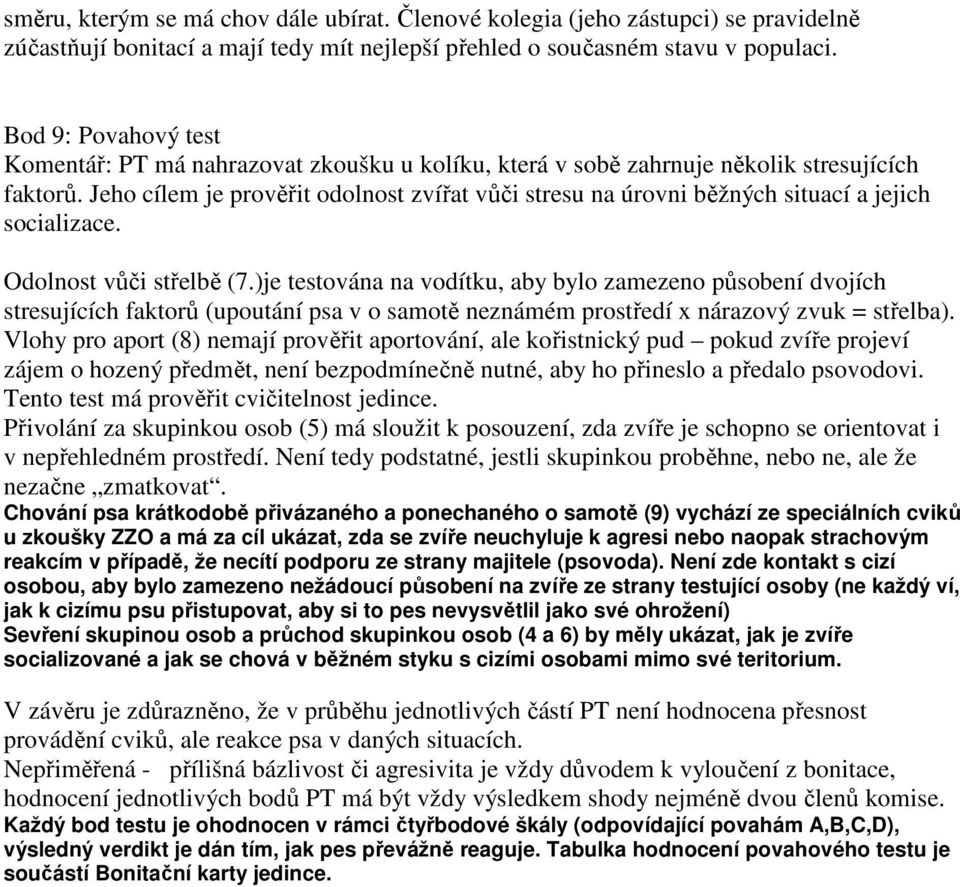 směru, kterým se má chov dále ubírat. Členové kolegia (jeho zástupci) se pravidelně zúčastňují bonitací a mají tedy mít nejlepší přehled o současném stavu v populaci.

Bod 9: Povahový test
Komentář: PT má nahrazovat zkoušku u kolíku, která v sobě zahrnuje několik stresujících faktorů. Jeho cílem je prověřit odolnost zvířat vůči stresu na úrovni běžných situací a jejich socializace.

Odolnost vůči střelbě (7.)je testována na vodítku, aby bylo zamezeno působení dvojích stresujících faktorů (upoutání psa v o samotě neznámém prostředí x nárazový zvuk = střelba).
Vlohy pro aport (8) nemají prověřit aportování, ale kořistnický pud – pokud zvíře projeví zájem o hozený předmět, není bezpodmínečně nutné, aby ho přineslo a předalo psovodovi. Tento test má prověřit cvičitelnost jedince.
Přivolání za skupinkou osob (5) má sloužit k posouzení, zda zvíře je schopno se orientovat i v nepřehledném prostředí. Není tedy podstatné, jestli skupinkou proběhne, nebo ne, ale že nezačne „zmatkovat“.
Chování psa krátkodobě přivázaného a ponechaného o samotě (9) vychází ze speciálních cviků u zkoušky ZZO a má za cíl ukázat, zda se zvíře neuchyluje k agresi nebo naopak strachovým reakcím v případě, že necítí podporu ze strany majitele (psovoda). Není zde kontakt s cizí osobou, aby bylo zamezeno nežádoucí působení na zvíře ze strany testující osoby (ne každý ví, jak k cizímu psu přistupovat, aby si to pes nevysvětlil jako své ohrožení)
Sevření skupinou osob a průchod skupinkou osob (4 a 6) by měly ukázat, jak je zvíře socializované a jak se chová v běžném styku s cizími osobami mimo své teritorium.

V závěru je zdůrazněno, že v průběhu jednotlivých částí PT není hodnocena přesnost provádění cviků, ale reakce psa v daných situacích.
Nepřiměřená - přílišná bázlivost či agresivita je vždy důvodem k vyloučení z bonitace, hodnocení jednotlivých bodů PT má být vždy výsledkem shody nejméně dvou členů komise.
Každý bod testu je ohodnocen v rámci čtyřbodové škály (odpovídající povahám A,B,C,D), výsledný verdikt je dán tím, jak pes převážně reaguje. Tabulka hodnocení povahového testu je součástí Bonitační karty jedince.